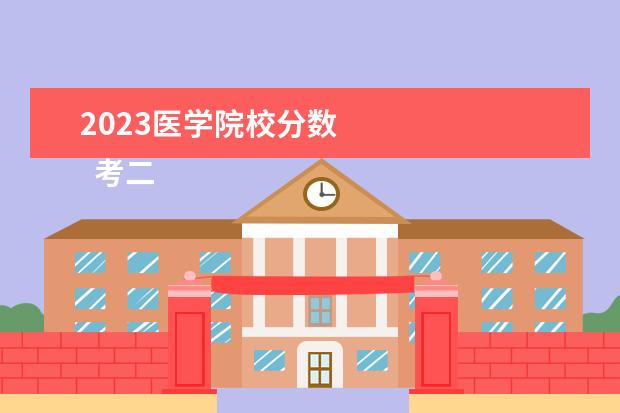 2023医学院校分数

考二